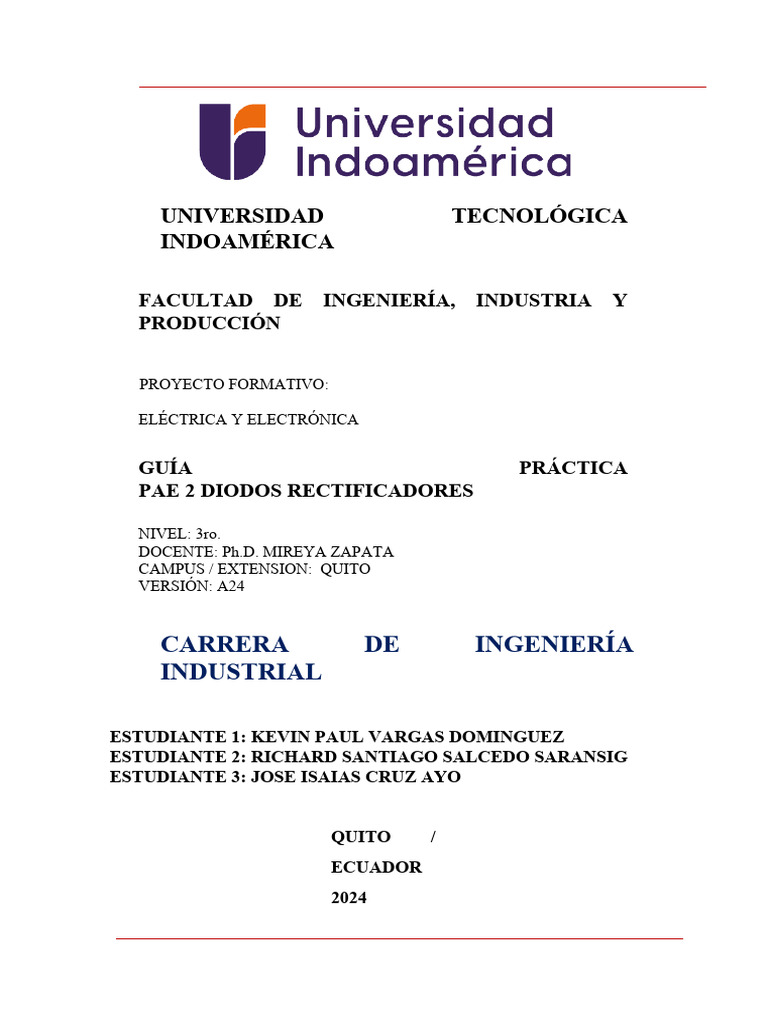 Universidad Indoamérica

UNIVERSIDAD TECNOLÓGICA INDOAMÉRICA

FACULTAD DE INGENIERÍA, INDUSTRIA Y PRODUCCIÓN

PROYECTO FORMATIVO:

ELÉCTRICA Y ELECTRÓNICA

GUÍA PRÁCTICA
PAE 2 DIODOS RECTIFICADORES

NIVEL: 3ro.
DOCENTE: Ph.D. MIREYA ZAPATA
CAMPUS / EXTENSION: QUITO
VERSIÓN: A24

CARRERA DE INGENIERÍA INDUSTRIAL

ESTUDIANTE 1: KEVIN PAUL VARGAS DOMINGUEZ
ESTUDIANTE 2: RICHARD SANTIAGO SALCEDO SARANSIG
ESTUDIANTE 3: JOSE ISAIAS CRUZ AYO

QUITO /
ECUADOR
2024